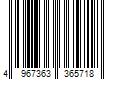 4 967363 365718